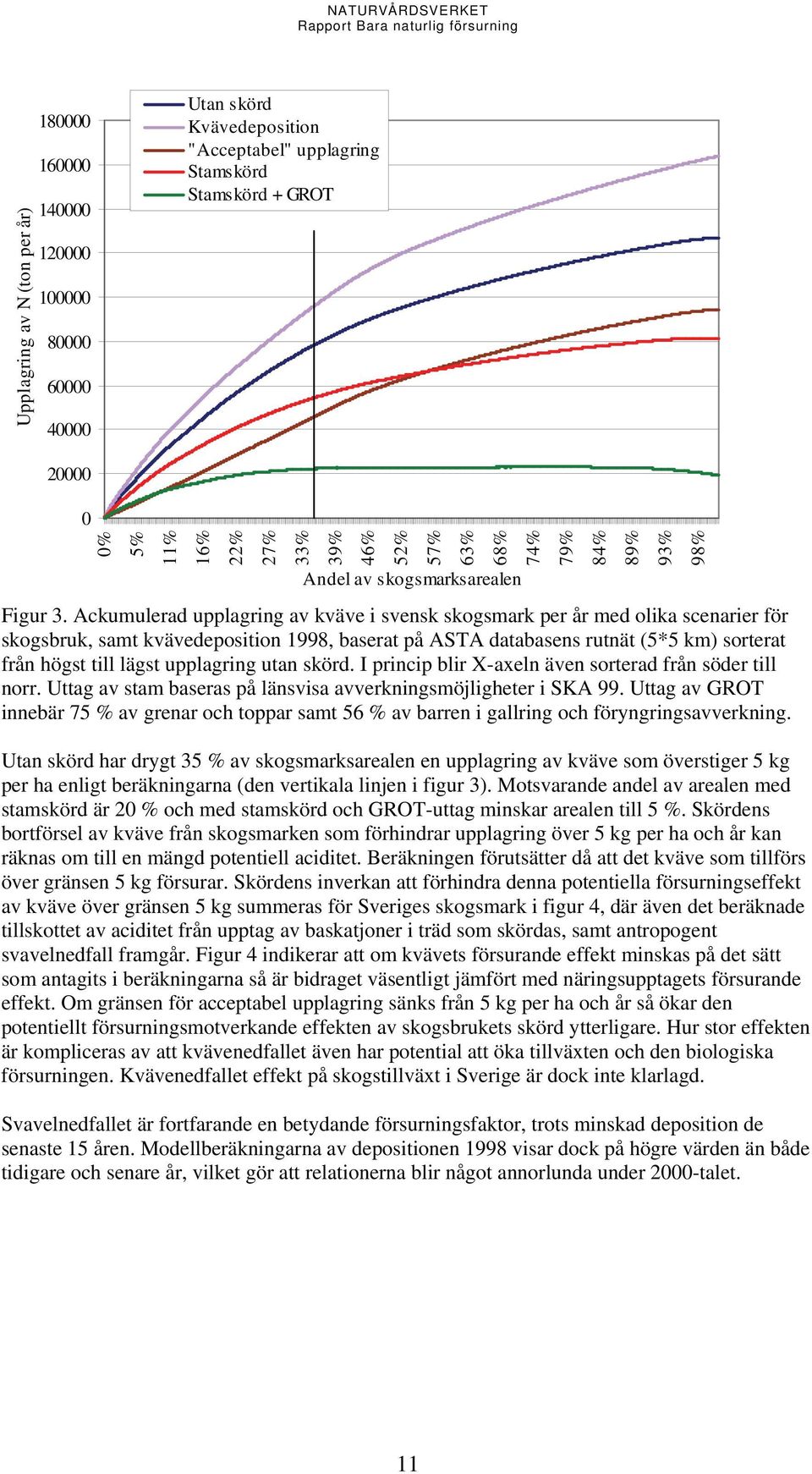 NATURVÅRDSVERKET
Rapport Bara naturlig försurning

Utan skörd
Kvävedeposition
"Acceptabel" upplagring
Stamskörd
Stamskörd + GROT

Upplagring av N (ton per år)

180000
160000
140000
120000
100000
80000
60000
40000
20000
0

0%
5%
11%
16%
22%
27%
33%
39%
46%
52%
57%
63%
68%
74%
79%
84%
89%
93%
98%

Andel av skogsmarksarealen

Figur 3. Ackumulerad upplagring av kväve i svensk skogsmark per år med olika scenarier för skogsbruk, samt kvävedeposition 1998, baserat på ASTA databasens rutnät (5*5 km) sorterat från högst till lägst upplagring utan skörd. I princip blir X-axeln även sorterad från söder till norr. Uttag av stam baseras på länsvisa avverkningsmöjligheter i SKA 99. Uttag av GROT innebär 75 % av grenar och toppar samt 56 % av barren i gallring och föryngringsavverkning.

Utan skörd har drygt 35 % av skogsmarksarealen en upplagring av kväve som överstiger 5 kg per ha enligt beräkningarna (den vertikala linjen i figur 3). Motsvarande andel av arealen med stamskörd är 20 % och med stamskörd och GROT-uttag minskar arealen till 5 %. Skördens bortförsel av kväve från skogsmarken som förhindrar upplagring över 5 kg per ha och år kan räknas om till en mängd potentiell aciditet. Beräkningen förutsätter då att det kväve som tillförs över gränsen 5 kg försurar. Skördens inverkan att förhindra denna potentiella försurningseffekt av kväve över gränsen 5 kg summeras för Sveriges skogsmark i figur 4, där även det beräknade tillskottet av aciditet från upptag av baskatjoner i träd som skördas, samt antropogent svavelnedfall framgår. Figur 4 indikerar att om kvävets försurande effekt minskas på det sätt som antagits i beräkningarna så är bidraget väsentligt jämfört med näringsupptagets försurande effekt. Om gränsen för acceptabel upplagring sänks från 5 kg per ha och år så ökar den potentiellt försurningsmotverkande effekten av skogsbrukets skörd ytterligare. Hur stor effekten är kompliceras av att kvävenedfallet även har potential att öka tillväxten och den biologiska försurningen. Kvävenedfallet effekt på skogstillväxt i Sverige är dock inte klarlagd.

Svavelnedfallet är fortfarande en betydande försurningsfaktor, trots minskad deposition de senaste 15 åren. Modellberäkningarna av depositionen 1998 visar dock på högre värden än både tidigare och senare år, vilket gör att relationerna blir något annorlunda under 2000-talet.

11